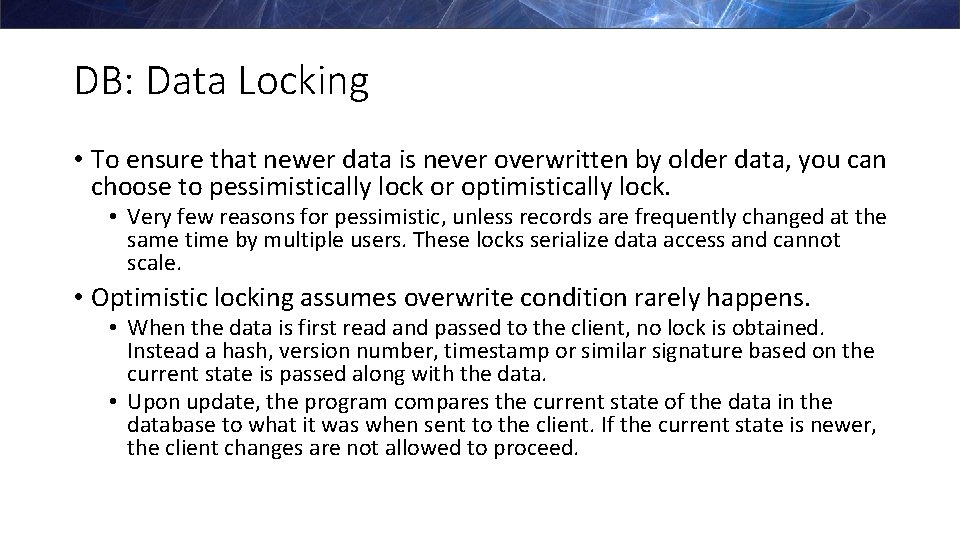 DB: Data Locking

• To ensure that newer data is never overwritten by older data, you can choose to pessimistically lock or optimistically lock.

• Very few reasons for pessimistic, unless records are frequently changed at the same time by multiple users. These locks serialize data access and cannot scale.

• Optimistic locking assumes overwrite condition rarely happens.

• When the data is first read and passed to the client, no lock is obtained. Instead a hash, version number, timestamp or similar signature based on the current state is passed along with the data.

• Upon update, the program compares the current state of the data in the database to what it was when sent to the client. If the current state is newer, the client changes are not allowed to proceed.